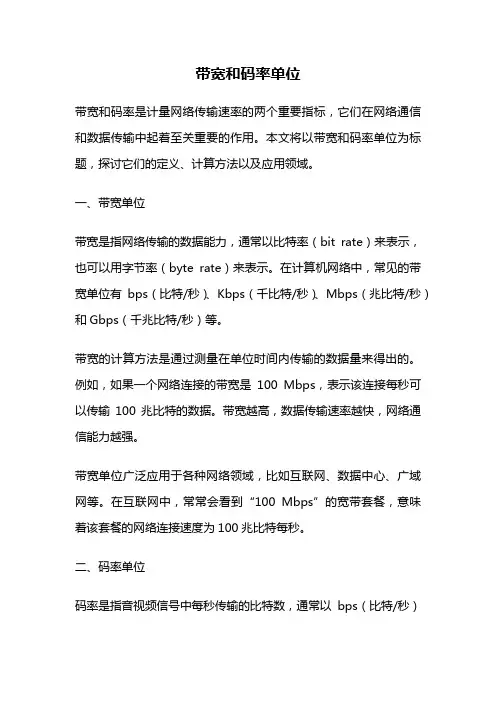 带宽和码率单位

带宽和码率是计量网络传输速率的两个重要指标，它们在网络通信和数据传输中起着至关重要的作用。本文将以带宽和码率单位为标题，探讨它们的定义、计算方法以及应用领域。

一、带宽单位

带宽是指网络传输的数据能力，通常以比特率（bit rate）来表示，也可以用字节率（byte rate）来表示。在计算机网络中，常见的带宽单位有 bps（比特/秒）、Kbps（千比特/秒）、Mbps（兆比特/秒）和 Gbps（千兆比特/秒）等。

带宽的计算方法是通过测量在单位时间内传输的数据量来得出的。例如，如果一个网络连接的带宽是 100 Mbps，表示该连接每秒可以传输 100 兆比特的数据。带宽越高，数据传输速率越快，网络通信能力越强。

带宽单位广泛应用于各种网络领域，比如互联网、数据中心、广域网等。在互联网中，常常会看到“100 Mbps”的宽带套餐，意味着该套餐的网络连接速度为 100 兆比特每秒。

二、码率单位

码率是指音视频信号中每秒传输的比特数，通常以 bps（比特/秒）